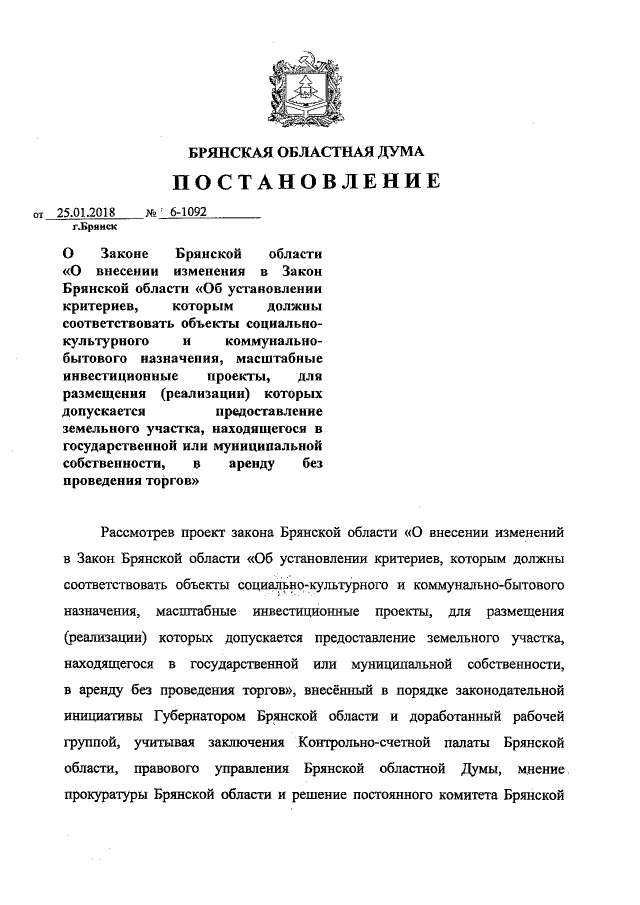 БРЯНСКАЯ ОБЛАСТНАЯ ДУМА

ПОСТАНОВЛЕНИЕ

от 25.01.2018 № 6-1092
г.Брянск

О Законе Брянской области «О внесении изменения в Закон Брянской области «Об установлении критериев, которым должны соответствовать объекты социально-культурного и коммунально-бытового назначения, масштабные инвестиционные проекты, для размещения (реализации) которых допускается предоставление земельного участка, находящегося в государственной или муниципальной собственности, в аренду без проведения торгов»

Рассмотрев проект закона Брянской области «О внесении изменений в Закон Брянской области «Об установлении критериев, которым должны соответствовать объекты социально-культурного и коммунально-бытового назначения, масштабные инвестиционные проекты, для размещения (реализации) которых допускается предоставление земельного участка, находящегося в государственной или муниципальной собственности, в аренду без проведения торгов», внесённый в порядке законодательной инициативы Губернатором Брянской области и доработанный рабочей группой, учитывая заключения Контрольно-счетной палаты Брянской области, правового управления Брянской областной Думы, мнение прокуратуры Брянской области и решение постоянного комитета Брянской